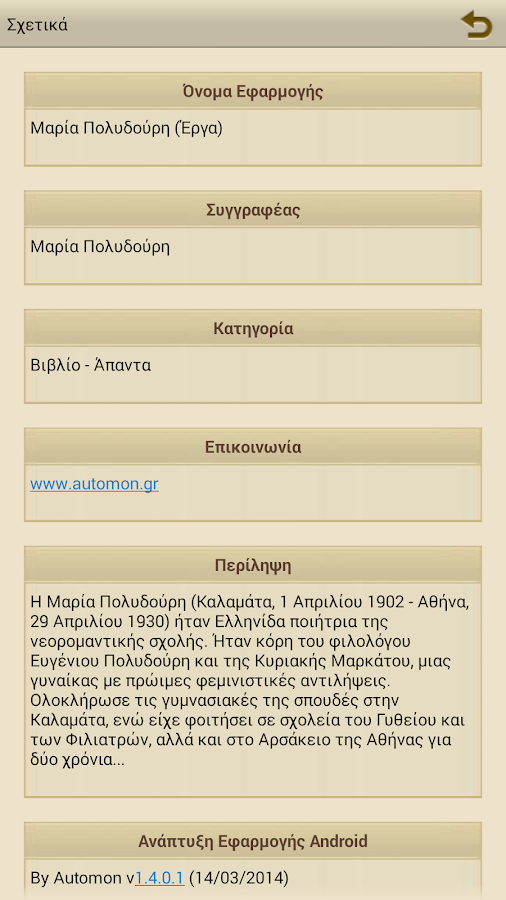 Σχετικά

Όνομα Εφαρμογής

Μαρία Πολυδούρη (Έργα)

Συγγραφέας

Μαρία Πολυδούρη

Κατηγορία

Βιβλίο - Άπαντα

Επικοινωνία

www.automon.gr

Περίληψη

Η Μαρία Πολυδούρη (Καλαμάτα, 1 Απριλίου 1902 - Αθήνα, 29 Απριλίου 1930) ήταν Ελληνίδα ποιήτρια της νεορομαντικής σχολής. Ήταν κόρη του φιλολόγου Ευγένιου Πολυδούρη και της Κυριακής Μαρκάτου, μιας γυναίκας με πρώιμες φεμινιστικές αντιλήψεις. Ολοκλήρωσε τις γυμνασιακές της σπουδές στην Καλαμάτα, ενώ είχε φοιτήσει σε σχολεία του Γυθείου και των Φιλιατρών, αλλά και στο Αρσάκειο της Αθήνας για δύο χρόνια...

Ανάπτυξη Εφαρμογής Android

By Automon v1.4.0.1 (14/03/2014)